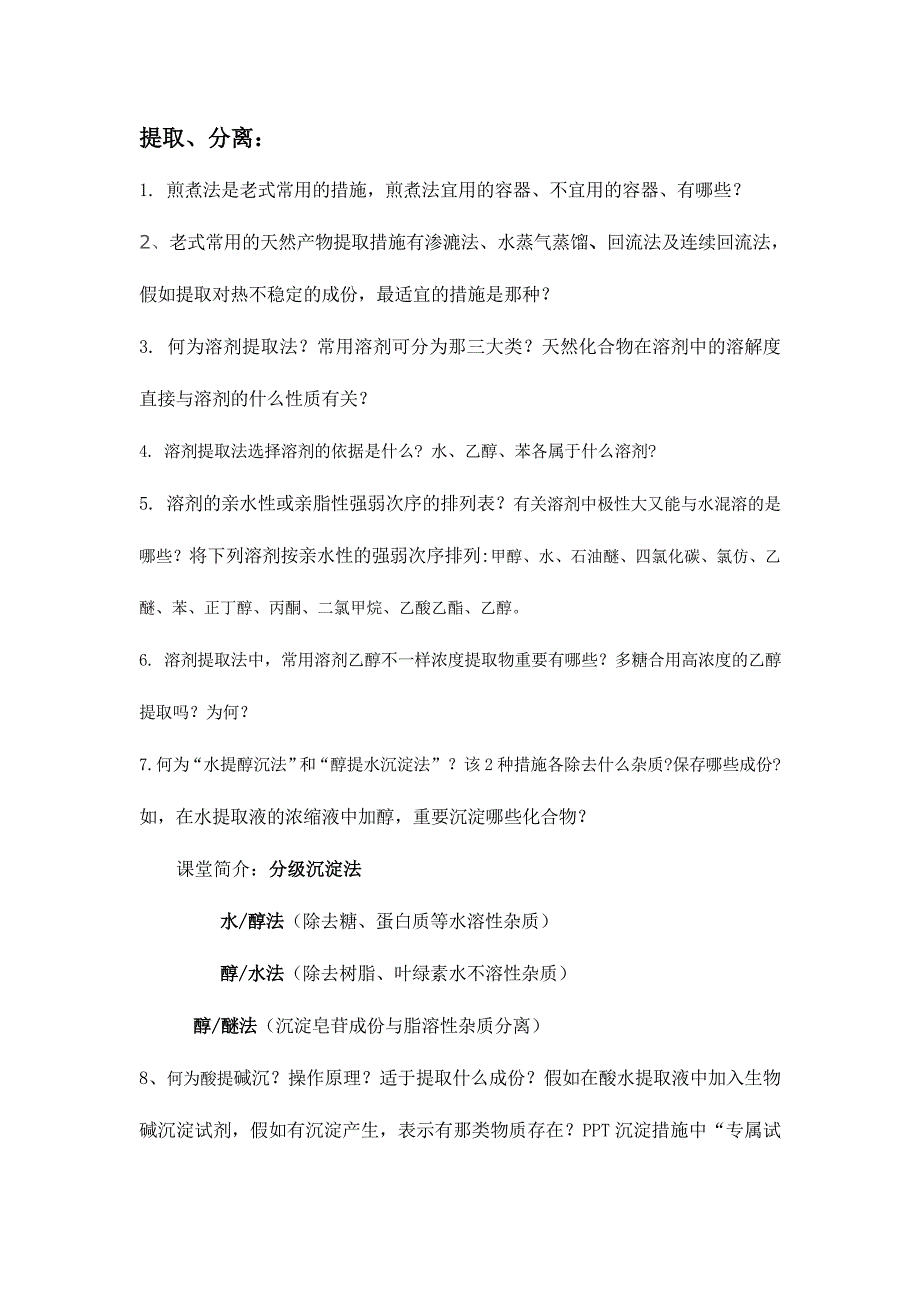 提取、分离：

1. 煎煮法是老式常用的措施，煎煮法宜用的容器、不宜用的容器、有哪些？

2、老式常用的天然产物提取措施有渗漉法、水蒸气蒸馏、回流法及连续回流法，假如提取对热不稳定的成份，最适宜的措施是那种？

3. 何为溶剂提取法？常用溶剂可分为那三大类？天然化合物在溶剂中的溶解度直接与溶剂的什么性质有关？

4. 溶剂提取法选择溶剂的依据是什么？水、乙醇、苯各属于什么溶剂？

5. 溶剂的亲水性或亲脂性强弱次序的排列表？有关溶剂中极性大又能与水混溶的是哪些？将下列溶剂按亲水性的强弱次序排列:甲醇、水、石油醚、四氯化碳、氯仿、乙醚、苯、正丁醇、丙酮、二氯甲烷、乙酸乙酯、乙醇。

6. 溶剂提取法中，常用溶剂乙醇不一样浓度提取物重要有哪些？多糖合用高浓度的乙醇提取吗？为何？

7.何为“水提醇沉法”和“醇提水沉淀法”？该2种措施各除去什么杂质?保存哪些成份?如，在水提取液的浓缩液中加醇，重要沉淀哪些化合物？

课堂简介：分级沉淀法

水/醇法（除去糖、蛋白质等水溶性杂质）

醇/水法（除去树脂、叶绿素水不溶性杂质）

醇/醚法（沉淀皂苷成份与脂溶性杂质分离）

8、何为酸提碱沉？操作原理？适于提取什么成份？假如在酸水提取液中加入生物碱沉淀试剂，假如有沉淀产生，表示有那类物质存在？PPT沉淀措施中“专属试